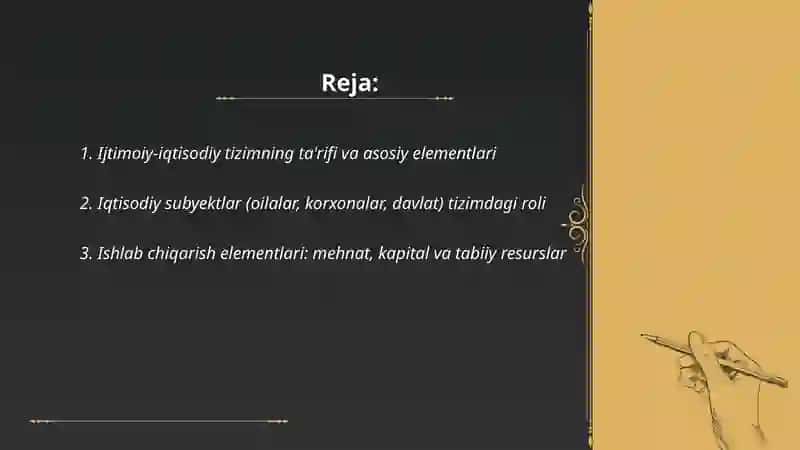 Reja:

1. Ijtimoiy-iqtisodiy tizimning ta'rifi va asosiy elementlari

2. Iqtisodiy subyektlar (oilalar, korxonalar, davlat) tizimdagi roli

3. Ishlab chiqarish elementlari: mehnat, kapital va tabiiy resurslar